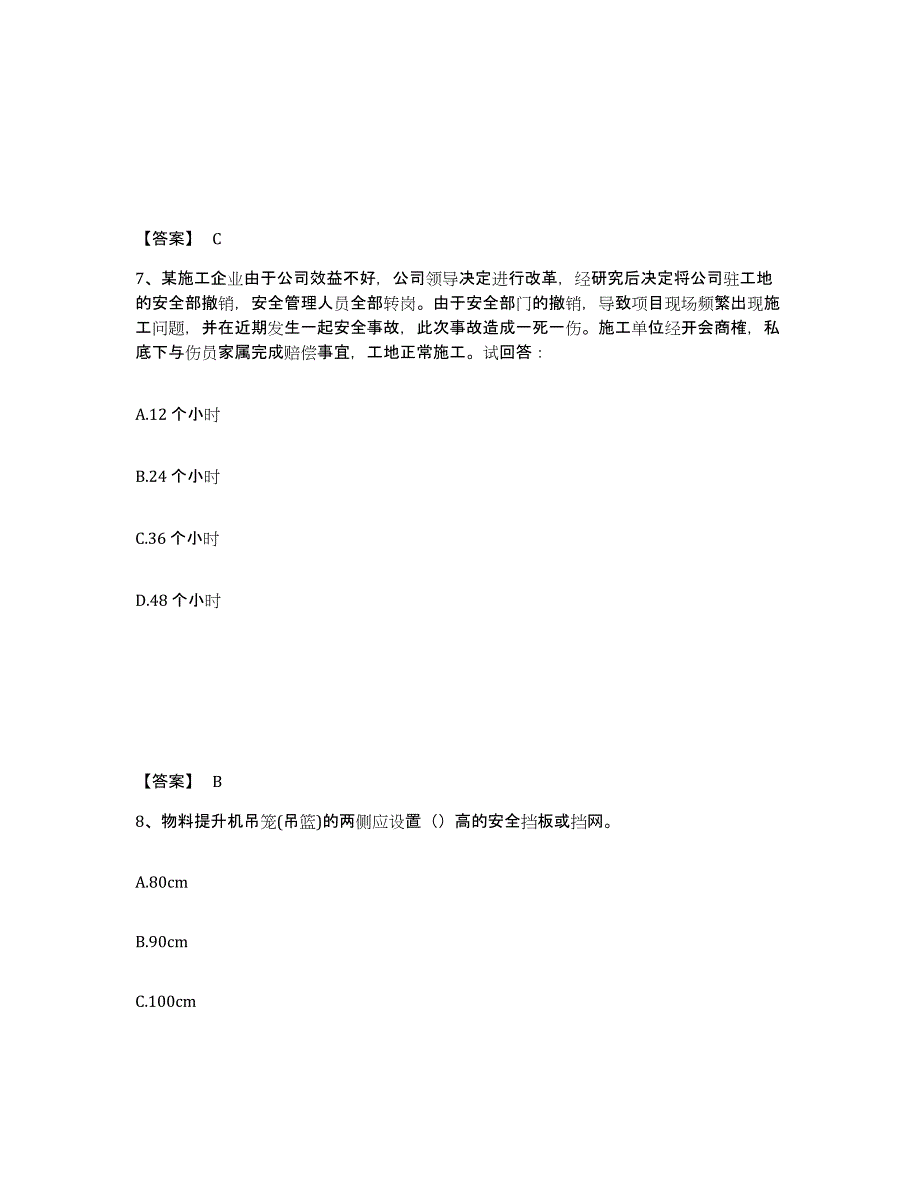 【答案】 C

7、某施工企业由于公司效益不好，公司领导决定进行改革，经研究后决定将公司驻工地的安全部撤销，安全管理人员全部转岗。由于安全部门的撤销，导致项目现场频繁出现施工问题，并在近期发生一起安全事故，此次事故造成一死一伤。施工单位经开会商榷，私底下与伤员家属完成赔偿事宜，工地正常施工。试回答：

A.12 个小时

B.24 个小时

C.36 个小时

D.48 个小时

【答案】 B

8、物料提升机吊笼(吊篮)的两侧应设置（）高的安全挡板或挡网。

A.80cm

B.90cm

C.100cm